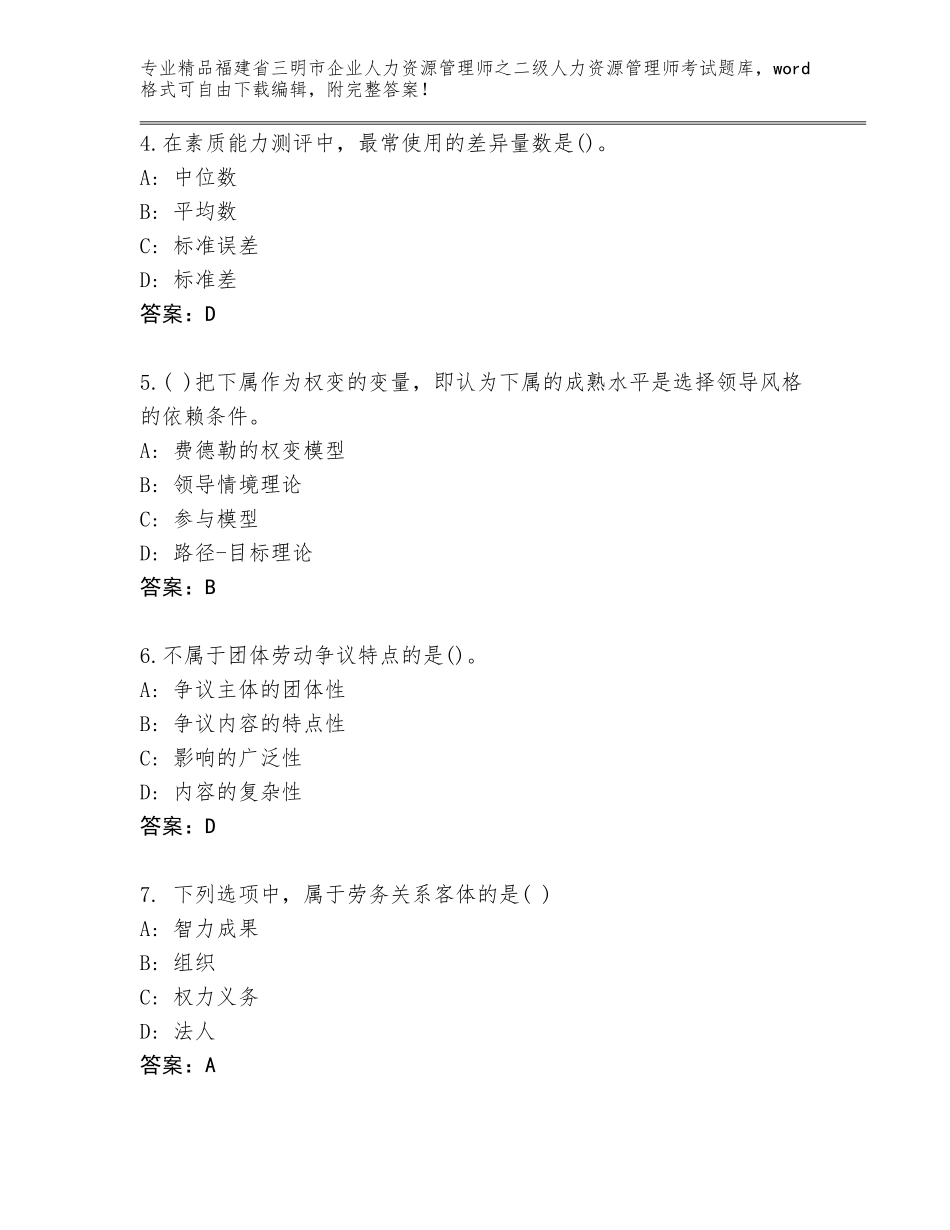 专业精品福建省三明市企业人力资源管理师之二级人力资源管理师考试题库，word格式可自由下载编辑，附完整答案！

4.在素质能力测评中，最常使用的差异量数是()。
A：中位数
B：平均数
C：标准误差
D：标准差
答案：D

5.( )把下属作为权变的变量，即认为下属的成熟水平是选择领导风格的依赖条件。
A：费德勒的权变模型
B：领导情境理论
C：参与模型
D：路径-目标理论
答案：B

6.不属于团体劳动争议特点的是()。
A：争议主体的团体性
B：争议内容的特点性
C：影响的广泛性
D：内容的复杂性
答案：D

7. 下列选项中，属于劳务关系客体的是( )
A：智力成果
B：组织
C：权力义务
D：法人
答案：A